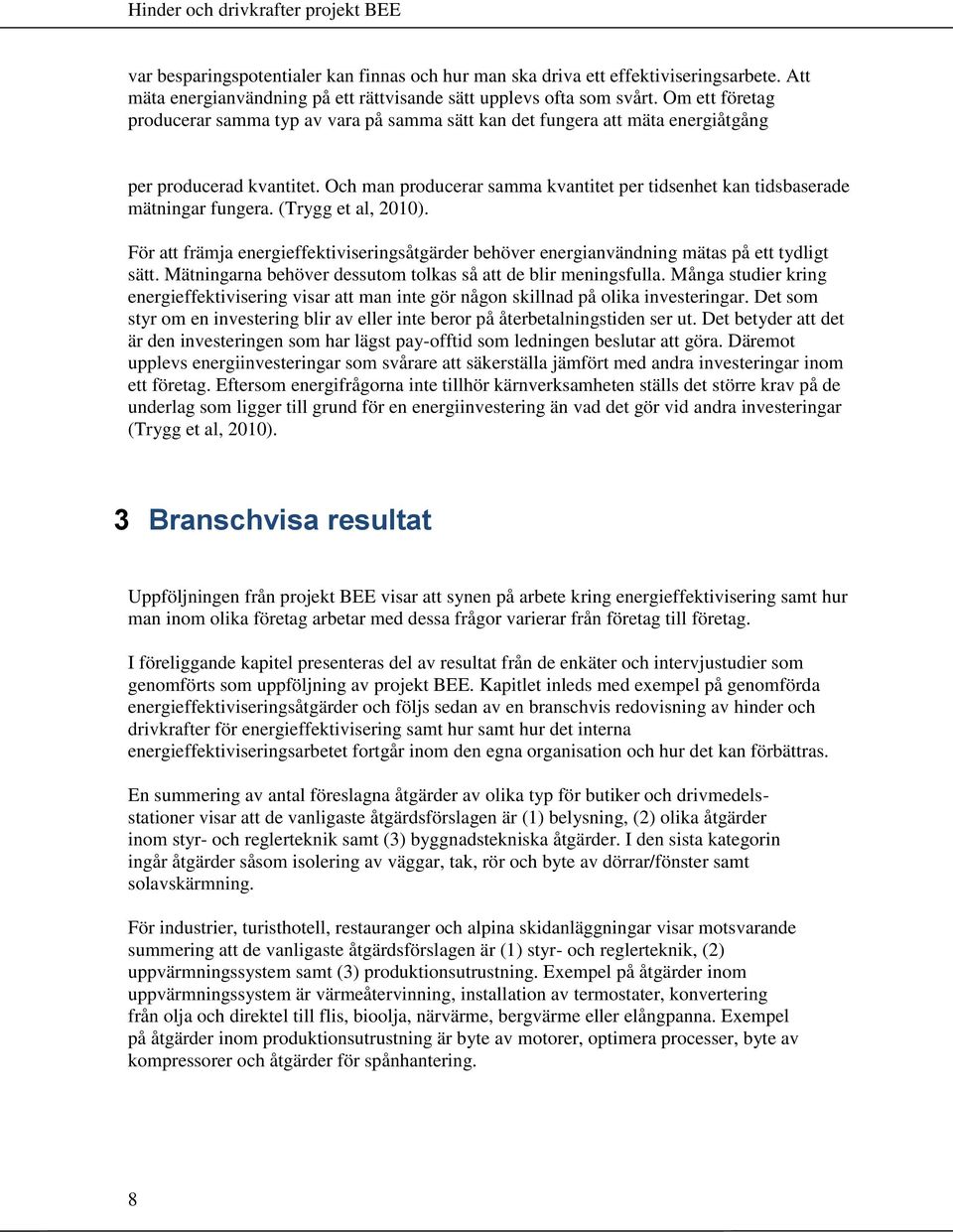 Hinder och drivkrafter projekt BEE

var besparingspotentialer kan finnas och hur man ska driva ett effektiviseringsarbete. Att mäta energianvändning på ett rättvisande sätt upplevs ofta som svårt. Om ett företag producerar samma typ av vara på samma sätt kan det fungera att mäta energiåtgång

per producerad kvantitet. Och man producerar samma kvantitet per tidsenhet kan tidsbaserade mätningar fungera. (Trygg et al, 2010).

För att främja energieffektiviseringsåtgärder behöver energianvändning mätas på ett tydligt sätt. Mätningarna behöver dessutom tolkas så att de blir meningsfulla. Många studier kring energieffektivisering visar att man inte gör någon skillnad på olika investeringar. Det som styr om en investering blir av eller inte beror på återbetalningstiden ser ut. Det betyder att det är den investeringen som har lägst pay-offtid som ledningen beslutar att göra. Däremot upplevs energiinvesteringar som svårare att säkerställa jämfört med andra investeringar inom ett företag. Eftersom energifrågorna inte tillhör kärnverksamheten ställs det större krav på de underlag som ligger till grund för en energiinvestering än vad det gör vid andra investeringar (Trygg et al, 2010).

3 Branschvisa resultat

Uppföljningen från projekt BEE visar att synen på arbete kring energieffektivisering samt hur man inom olika företag arbetar med dessa frågor varierar från företag till företag.

I föreliggande kapitel presenteras del av resultat från de enkäter och intervjustudier som genomförts som uppföljning av projekt BEE. Kapitlet inleds med exempel på genomförda energieffektiviseringsåtgärder och följs sedan av en branschvis redovisning av hinder och drivkrafter för energieffektivisering samt hur samt hur det interna energieffektiviseringsarbetet fortgår inom den egna organisation och hur det kan förbättras.

En summering av antal föreslagna åtgärder av olika typ för butiker och drivmedelsstationer visar att de vanligaste åtgärdsförslagen är (1) belysning, (2) olika åtgärder inom styr- och reglerteknik samt (3) byggnadstekniska åtgärder. I den sista kategorin ingår åtgärder såsom isolering av väggar, tak, rör och byte av dörrar/fönster samt solavskärmning.

För industrier, turisthotell, restauranger och alpina skidanläggningar visar motsvarande summering att de vanligaste åtgärdsförslagen är (1) styr- och reglerteknik, (2) uppvärmningssystem samt (3) produktionsutrustning. Exempel på åtgärder inom uppvärmningssystem är värmeåtervinning, installation av termostater, konvertering från olja och direktel till flis, bioolja, närvärme, bergvärme eller elångpanna. Exempel på åtgärder inom produktionsutrustning är byte av motorer, optimera processer, byte av kompressorer och åtgärder för spånhantering.

8